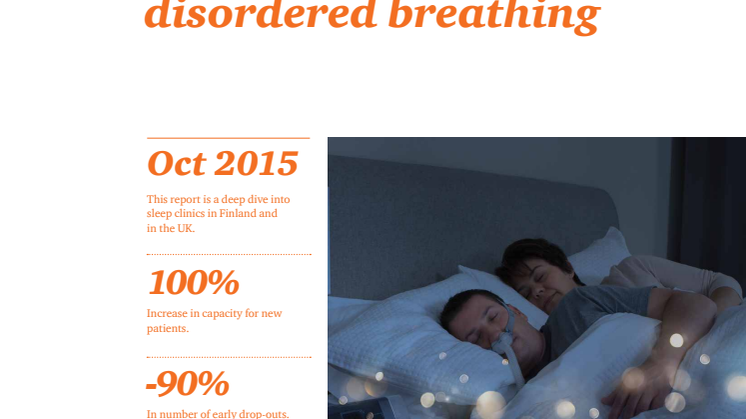 disordered breathing

Oct 2015

This report is a deep dive into sleep clinics in Finland and in the UK.

100%

Increase in capacity for new patients.

-90%

In number of early drop-outs.